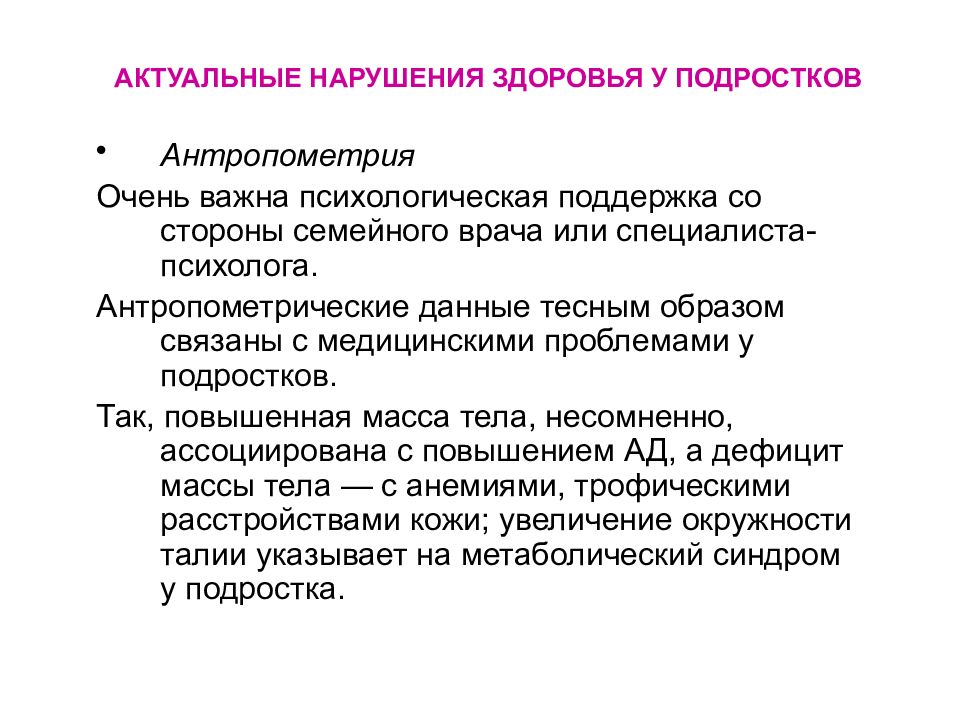 АКТУАЛЬНЫЕ НАРУШЕНИЯ ЗДОРОВЬЯ У ПОДРОСТКОВ

• Антропометрия

Очень важна психологическая поддержка со стороны семейного врача или специалиста-психолога.

Антропометрические данные тесным образом связаны с медицинскими проблемами у подростков.

Так, повышенная масса тела, несомненно, ассоциирована с повышением АД, а дефицит массы тела — с анемиями, трофическими расстройствами кожи; увеличение окружности талии указывает на метаболический синдром у подростка.